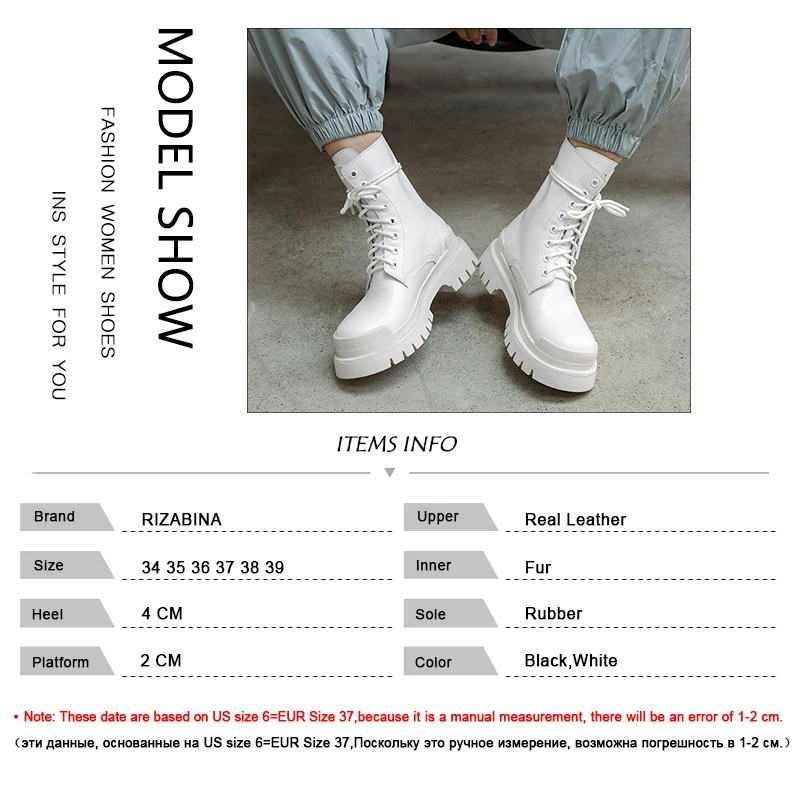 MODEL SHOW

FASHION WOMEN SHOES

INS STYLE FOR YOU

ITEMS INFO

| Brand | RIZABINA | Upper | Real Leather |
|---|---|---|---|
| Size | 34 35 36 37 38 39 | Inner | Fur |
| Heel | 4 CM | Sole | Rubber |
| Platform | 2 CM | Color | Black,White |

• Note: These date are based on US size 6=EUR Size 37,because it is a manual measurement, there will be an error of 1-2 cm.

（эти данные, основанные на US size 6=EUR Size 37,Поскольку это ручное измерение, возможна погрешность в 1-2 см.）